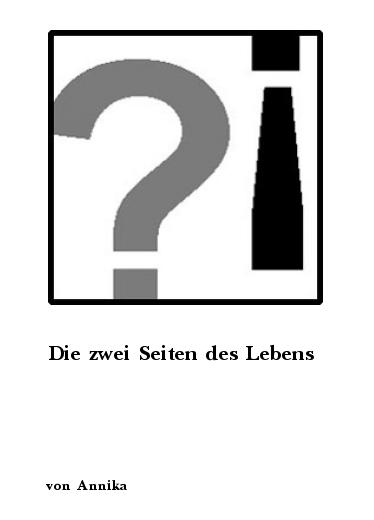 ?¡

Die zwei Seiten des Lebens

von Annika